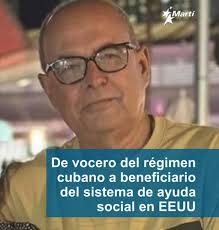 Martí

De vocero del régimen cubano a beneficiario del sistema de ayuda social en EEUU